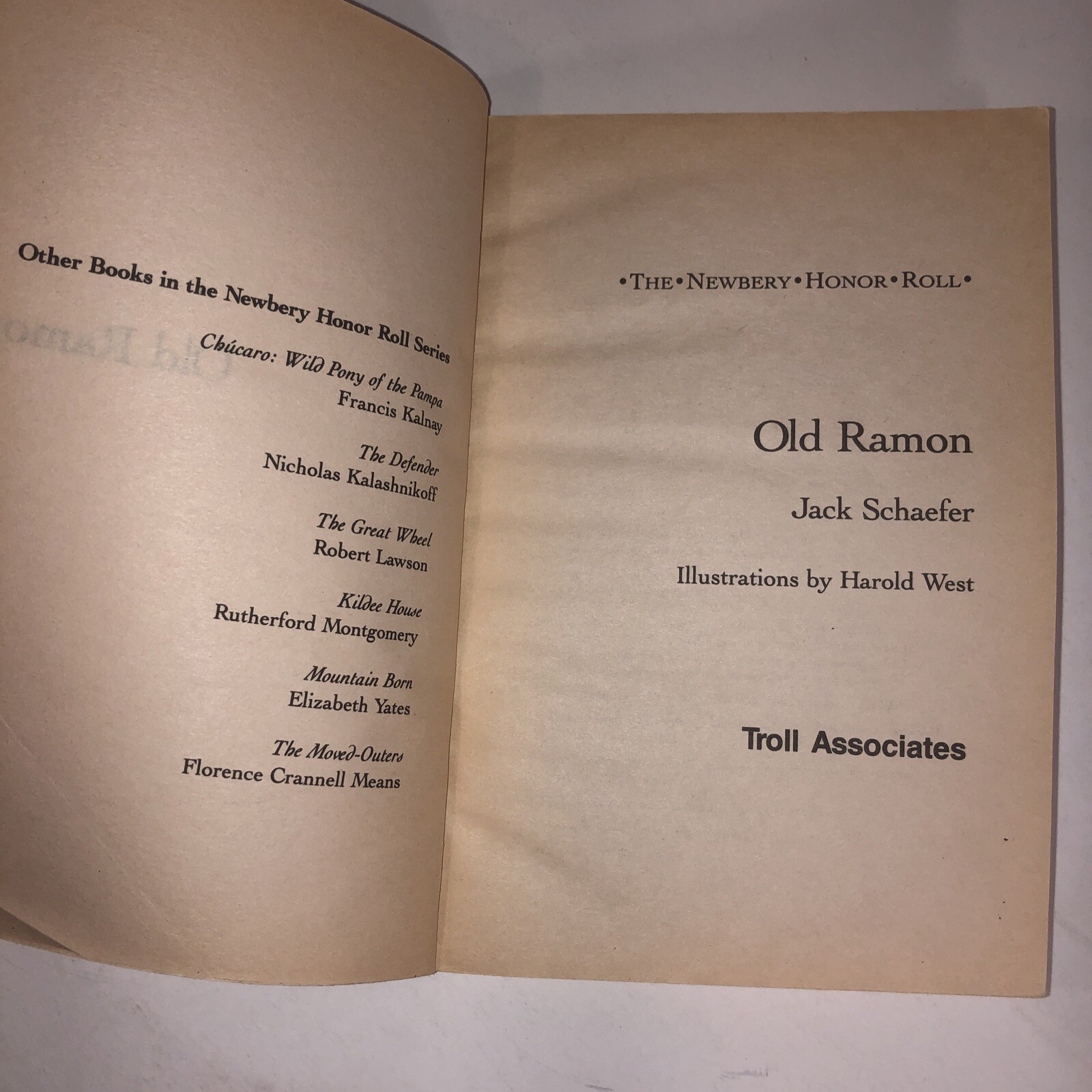 Other Books in the Newbery Honor Roll Series

Chúcaro: Wild Pony of the Pampa
Francis Kalnay

The Defender
Nicholas Kalashnikoff

The Great Wheel
Robert Lawson

Kildee House
Rutherford Montgomery

Mountain Born
Elizabeth Yates

The Moved-Outers
Florence Crannell Means

•THE•NEWBERY•HONOR•ROLL•

Old Ramon

Jack Schaefer

Illustrations by Harold West

Troll Associates